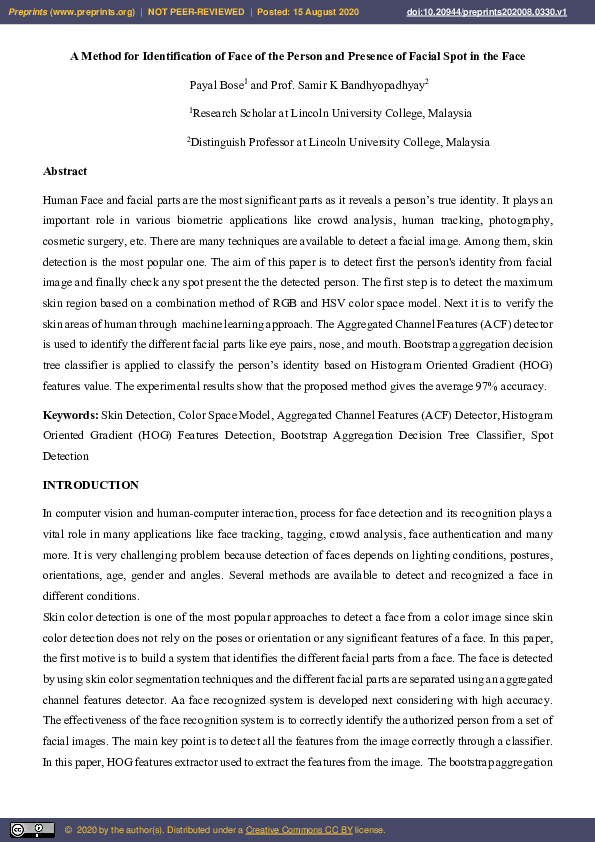 Preprints (www.preprints.org) | NOT PEER-REVIEWED | Posted: 15 August 2020 doi:10.20944/preprints202008.0330.v1

A Method for Identification of Face of the Person and Presence of Facial Spot in the Face

Payal Bose$^1$ and Prof. Samir K Bandhyopadhyay$^2$

$^1$Research Scholar at Lincoln University College, Malaysia

$^2$Distinguish Professor at Lincoln University College, Malaysia

Abstract

Human Face and facial parts are the most significant parts as it reveals a person's true identity. It plays an important role in various biometric applications like crowd analysis, human tracking, photography, cosmetic surgery, etc. There are many techniques are available to detect a facial image. Among them, skin detection is the most popular one. The aim of this paper is to detect first the person's identity from facial image and finally check any spot present the the detected person. The first step is to detect the maximum skin region based on a combination method of RGB and HSV color space model. Next it is to verify the skin areas of human through machine learning approach. The Aggregated Channel Features (ACF) detector is used to identify the different facial parts like eye pairs, nose, and mouth. Bootstrap aggregation decision tree classifier is applied to classify the person's identity based on Histogram Oriented Gradient (HOG) features value. The experimental results show that the proposed method gives the average 97% accuracy.

Keywords: Skin Detection, Color Space Model, Aggregated Channel Features (ACF) Detector, Histogram Oriented Gradient (HOG) Features Detection, Bootstrap Aggregation Decision Tree Classifier, Spot Detection

INTRODUCTION

In computer vision and human-computer interaction, process for face detection and its recognition plays a vital role in many applications like face tracking, tagging, crowd analysis, face authentication and many more. It is very challenging problem because detection of faces depends on lighting conditions, postures, orientations, age, gender and angles. Several methods are available to detect and recognized a face in different conditions.
Skin color detection is one of the most popular approaches to detect a face from a color image since skin color detection does not rely on the poses or orientation or any significant features of a face. In this paper, the first motive is to build a system that identifies the different facial parts from a face. The face is detected by using skin color segmentation techniques and the different facial parts are separated using an aggregated channel features detector. Aa face recognized system is developed next considering with high accuracy. The effectiveness of the face recognition system is to correctly identify the authorized person from a set of facial images. The main key point is to detect all the features from the image correctly through a classifier. In this paper, HOG features extractor used to extract the features from the image. The bootstrap aggregation

© 2020 by the author(s). Distributed under a Creative Commons CC BY license.